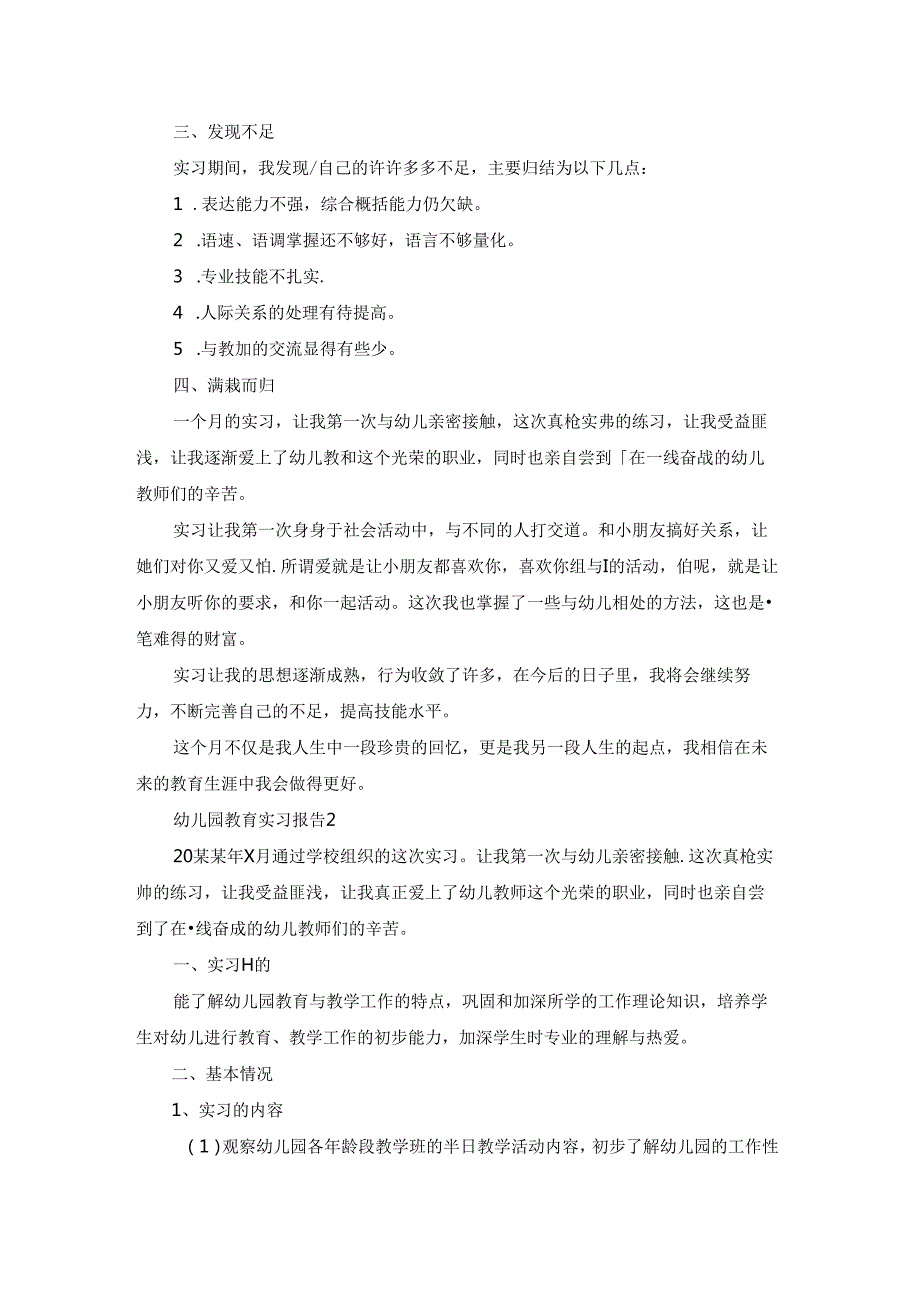 三、发现不足

实习期间，我发现/自己的许许多多不足，主要归结为以下几点：

1 . 表达能力不强，综合概括能力仍欠缺。

2 .语速、语调掌握还不够好，语言不够量化。

3 .专业技能不扎实.

4 .人际关系的处理有待提高。

5 .与教加的交流显得有些少。

四、满栽而归

一个月的实习，让我第一次与幼儿亲密接触，这次真枪实弗的练习，让我受益匪浅，让我逐渐爱上了幼儿教和这个光荣的职业，同时也亲自尝到「在一线奋战的幼儿教师们的辛苦。

实习让我第一次身身于社会活动中，与不同的人打交道。和小朋友搞好关系，让她们对你又爱又怕.所谓爱就是让小朋友都喜欢你，喜欢你组与I的活动，伯呢，就是让小朋友听你的要求，和你一起活动。这次我也掌握了一些与幼儿相处的方法，这也是•笔难得的财富。

实习让我的思想逐渐成熟，行为收敛了许多，在今后的日子里，我将会继续努力，不断完善自己的不足，提高技能水平。

这个月不仅是我人生中一段珍贵的回忆，更是我另一段人生的起点，我相信在未来的教育生涯中我会做得更好。

幼儿园教育实习报告2

20某某年X月通过学校组织的这次实习。让我第一次与幼儿亲密接触.这次真枪实帅的练习，让我受益匪浅，让我真正爱上了幼儿教师这个光荣的职业，同时也亲自尝到了在•线奋成的幼儿教师们的辛苦。

一、实习H的

能了解幼儿园教育与教学工作的特点，巩固和加深所学的工作理论知识，培养学生对幼儿进行教育、教学工作的初步能力，加深学生时专业的理解与热爱。

二、基本情况

1、实习的内容

(1)观察幼儿园各年龄段教学班的半日教学活动内容，初步了解幼儿园的工作性